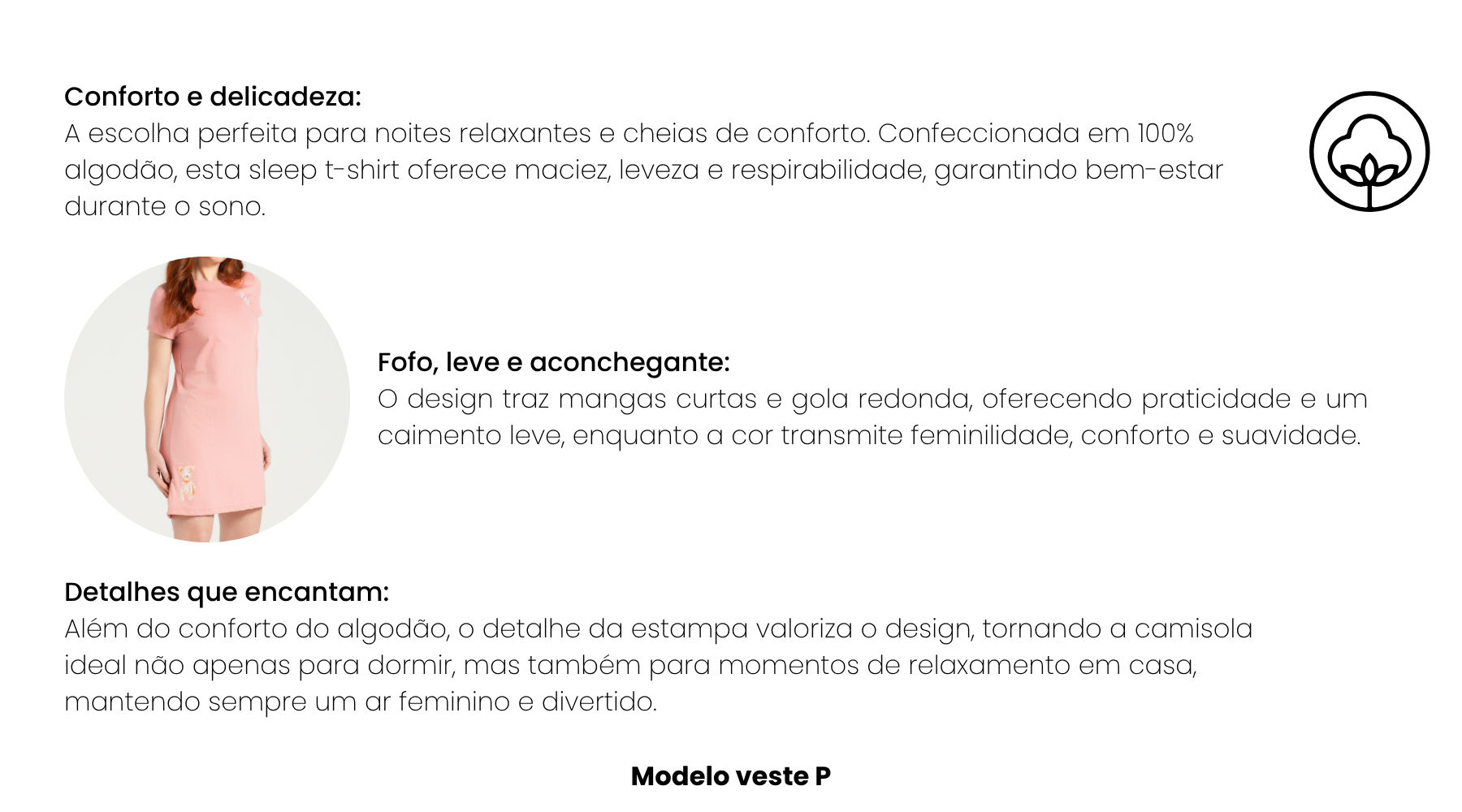 Conforto e delicadeza:
A escolha perfeita para noites relaxantes e cheias de conforto. Confeccionada em 100% algodão, esta sleep t-shirt oferece maciez, leveza e respirabilidade, garantindo bem-estar durante o sono.

Fofo, leve e aconchegante:
O design traz mangas curtas e gola redonda, oferecendo praticidade e um caimento leve, enquanto a cor transmite feminilidade, conforto e suavidade.

Detalhes que encantam:
Além do conforto do algodão, o detalhe da estampa valoriza o design, tornando a camisola ideal não apenas para dormir, mas também para momentos de relaxamento em casa, mantendo sempre um ar feminino e divertido.

Modelo veste P